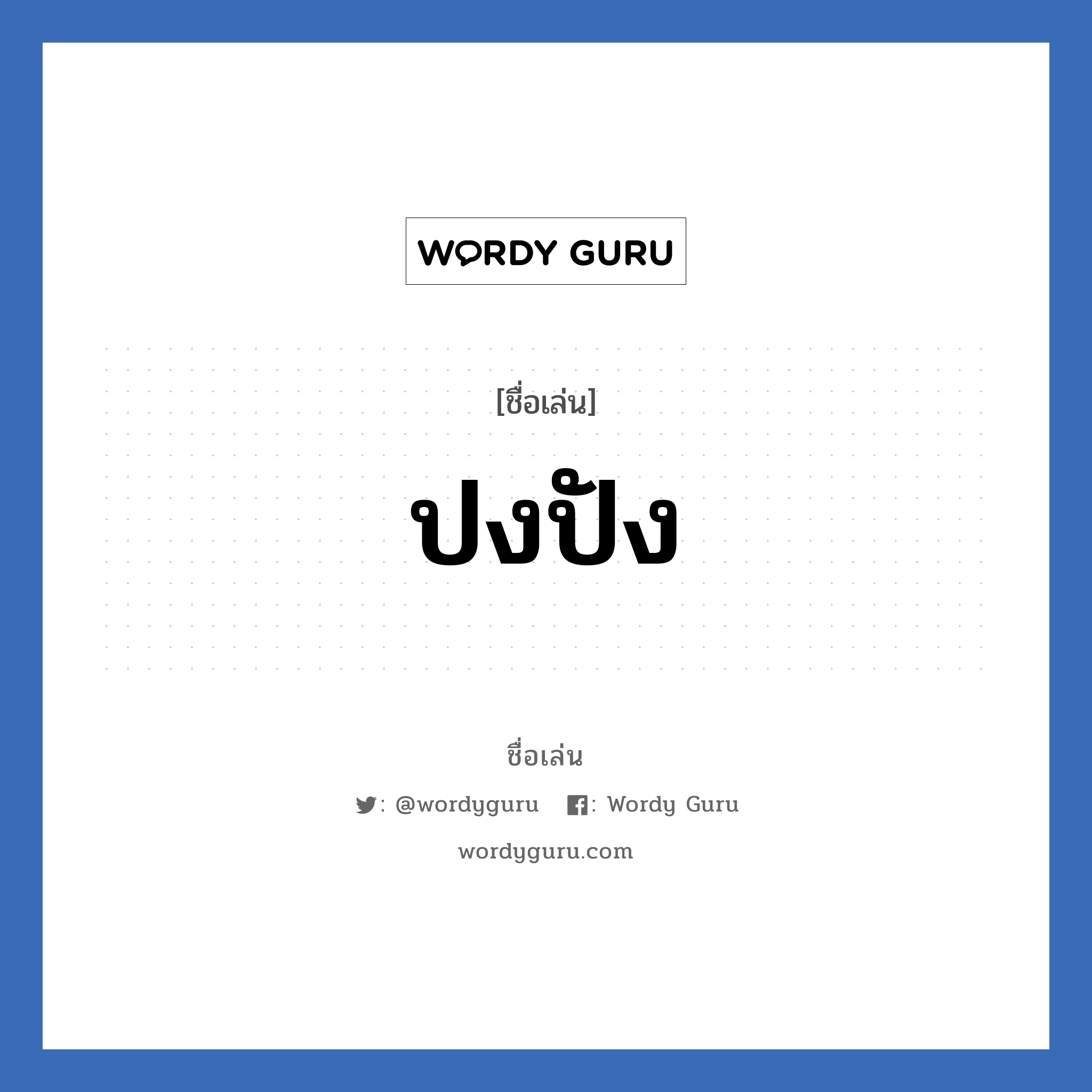 WORDY GURU

[ชื่อเล่น]

ปงปัง

ชื่อเล่น

: @wordyguru : Wordy Guru

wordyguru.com